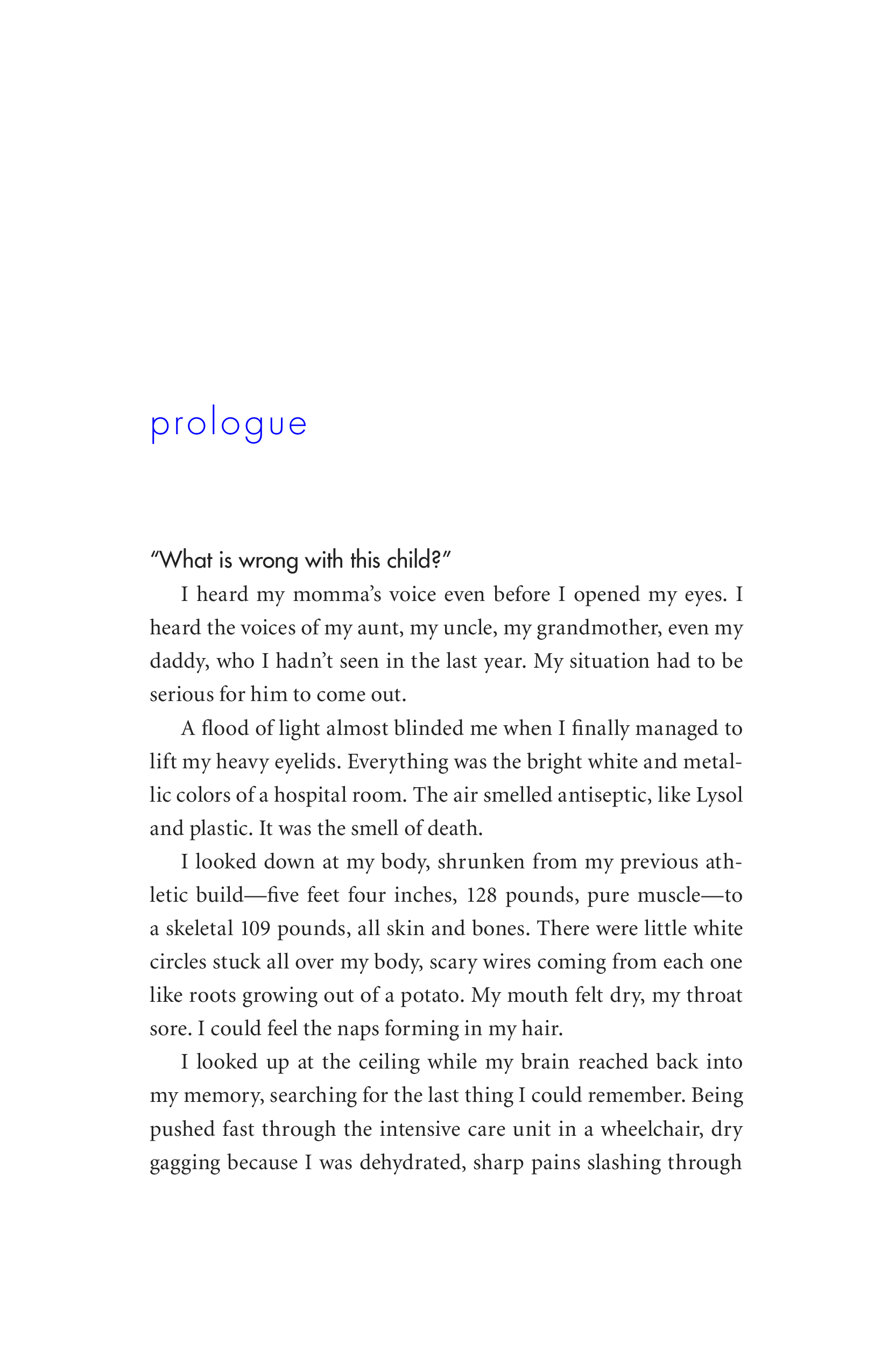 prologue

"What is wrong with this child?"

I heard my momma's voice even before I opened my eyes. I heard the voices of my aunt, my uncle, my grandmother, even my daddy, who I hadn't seen in the last year. My situation had to be serious for him to come out.

A flood of light almost blinded me when I finally managed to lift my heavy eyelids. Everything was the bright white and metallic colors of a hospital room. The air smelled antiseptic, like Lysol and plastic. It was the smell of death.

I looked down at my body, shrunken from my previous athletic build—five feet four inches, 128 pounds, pure muscle—to a skeletal 109 pounds, all skin and bones. There were little white circles stuck all over my body, scary wires coming from each one like roots growing out of a potato. My mouth felt dry, my throat sore. I could feel the naps forming in my hair.

I looked up at the ceiling while my brain reached back into my memory, searching for the last thing I could remember. Being pushed fast through the intensive care unit in a wheelchair, dry gagging because I was dehydrated, sharp pains slashing through